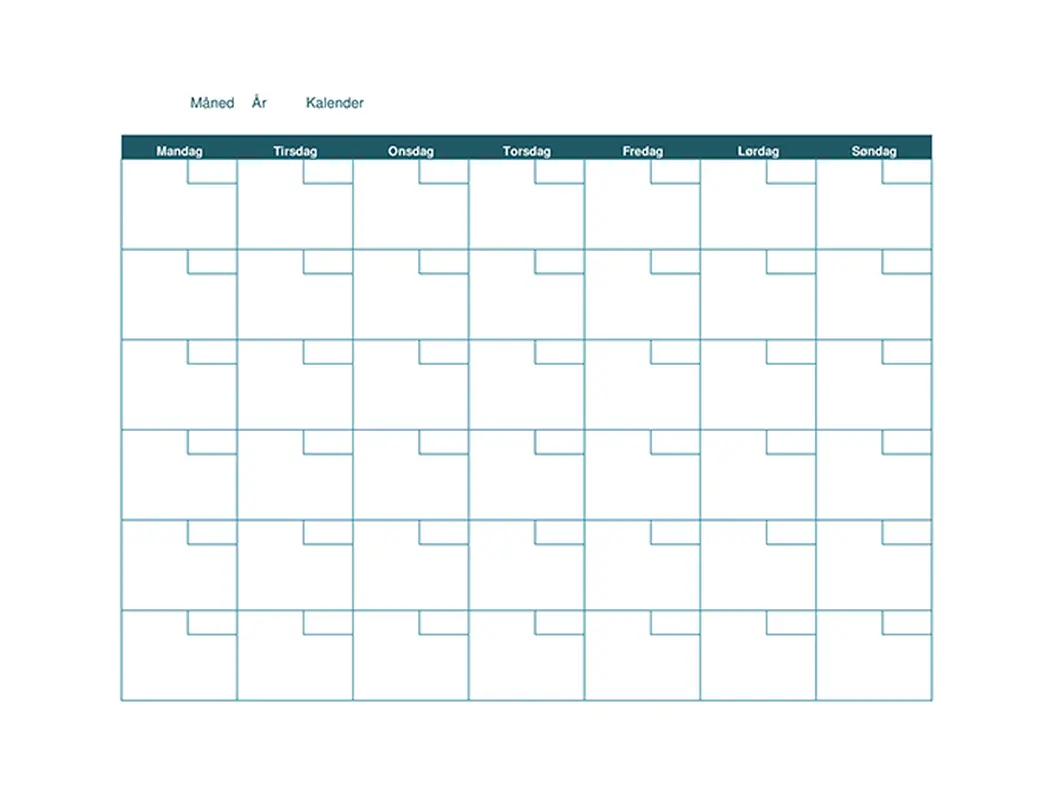 Måned År Kalender

| Mandag | Tirsdag | Onsdag | Torsdag | Fredag | Lørdag | Søndag |
|---|---|---|---|---|---|---|
| | | | | | | |
| | | | | | | |
| | | | | | | |
| | | | | | | |
| | | | | | | |
| | | | | | | |